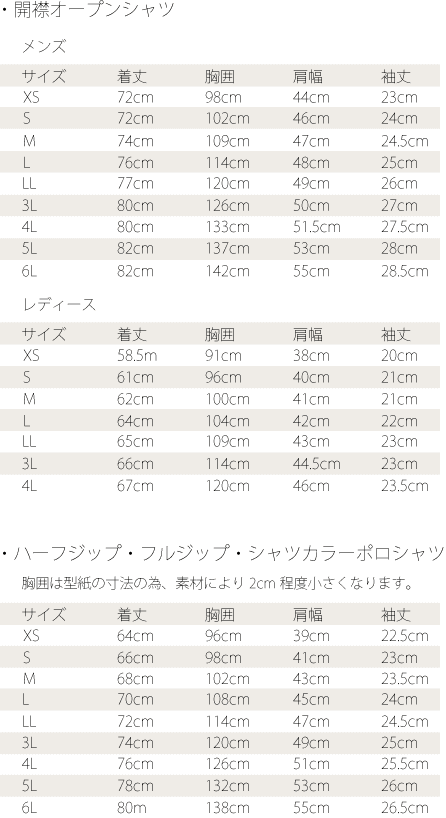 ・開襟オープンシャツ

メンズ

| サイズ | 着丈 | 胸囲 | 肩幅 | 袖丈 |
|---|---|---|---|---|
| XS | 72cm | 98cm | 44cm | 23cm |
| S | 72cm | 102cm | 46cm | 24cm |
| M | 74cm | 109cm | 47cm | 24.5cm |
| L | 76cm | 114cm | 48cm | 25cm |
| LL | 77cm | 120cm | 49cm | 26cm |
| 3L | 80cm | 126cm | 50cm | 27cm |
| 4L | 80cm | 133cm | 51.5cm | 27.5cm |
| 5L | 82cm | 137cm | 53cm | 28cm |
| 6L | 82cm | 142cm | 55cm | 28.5cm |

レディース

| サイズ | 着丈 | 胸囲 | 肩幅 | 袖丈 |
|---|---|---|---|---|
| XS | 58.5m | 91cm | 38cm | 20cm |
| S | 61cm | 96cm | 40cm | 21cm |
| M | 62cm | 100cm | 41cm | 21cm |
| L | 64cm | 104cm | 42cm | 22cm |
| LL | 65cm | 109cm | 43cm | 23cm |
| 3L | 66cm | 114cm | 44.5cm | 23cm |
| 4L | 67cm | 120cm | 46cm | 23.5cm |

・ハーフジップ・フルジップ・シャツカラーポロシャツ

胸囲は型紙の寸法の為、素材により2cm程度小さくなります。

| サイズ | 着丈 | 胸囲 | 肩幅 | 袖丈 |
|---|---|---|---|---|
| XS | 64cm | 96cm | 39cm | 22.5cm |
| S | 66cm | 98cm | 41cm | 23cm |
| M | 68cm | 102cm | 43cm | 23.5cm |
| L | 70cm | 108cm | 45cm | 24cm |
| LL | 72cm | 114cm | 47cm | 24.5cm |
| 3L | 74cm | 120cm | 49cm | 25cm |
| 4L | 76cm | 126cm | 51cm | 25.5cm |
| 5L | 78cm | 132cm | 53cm | 26cm |
| 6L | 80m | 138cm | 55cm | 26.5cm |